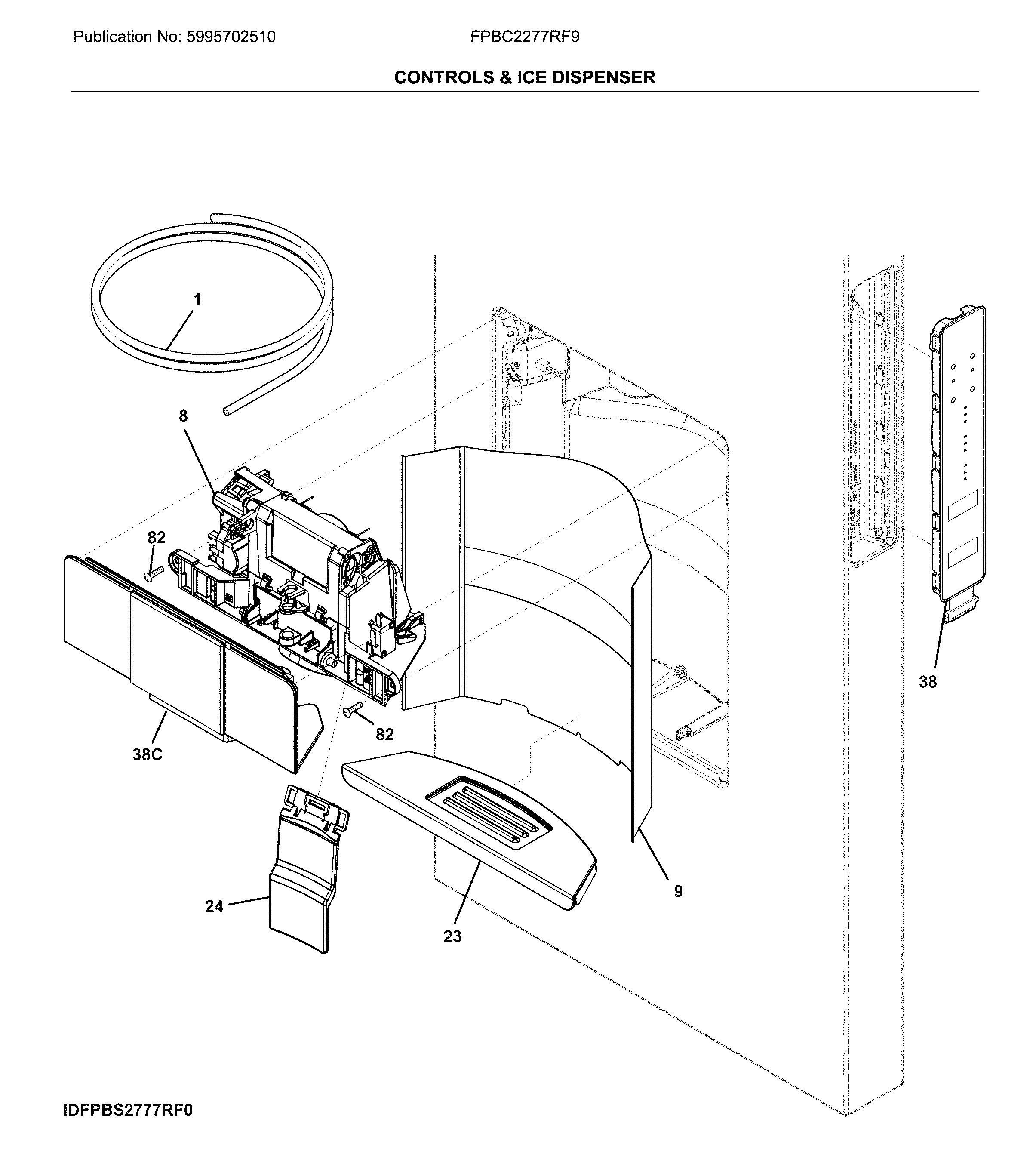 Publication No: 5995702510

FPBC2277RF9

CONTROLS & ICE DISPENSER

1

8

82

38C

82

24

23

9

38

IDFPBS2777RF0